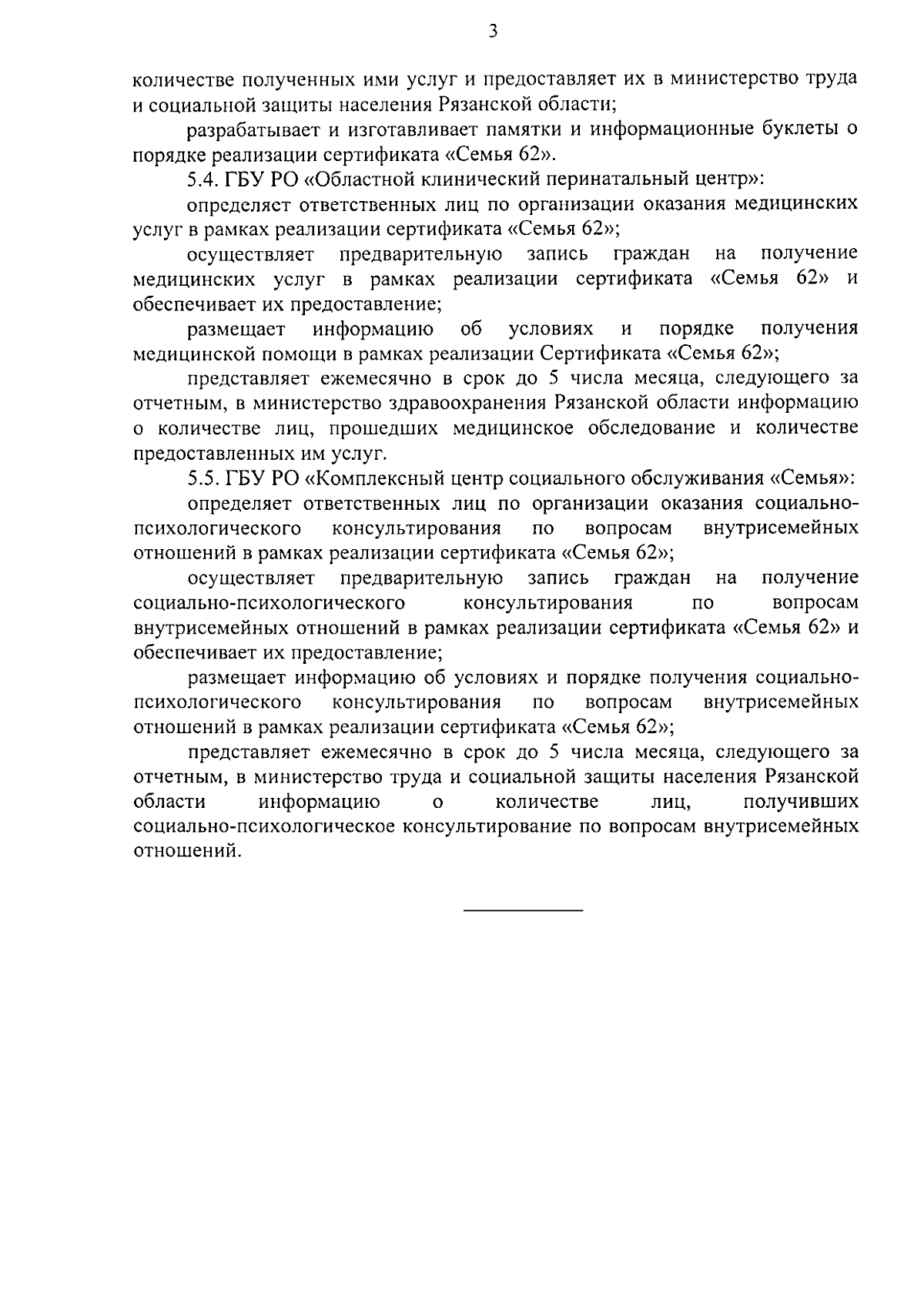 3

количестве полученных ими услуг и предоставляет их в министерство труда и социальной защиты населения Рязанской области;

разрабатывает и изготавливает памятки и информационные буклеты о порядке реализации сертификата «Семья 62».

5.4. ГБУ РО «Областной клинический перинатальный центр»:

определяет ответственных лиц по организации оказания медицинских услуг в рамках реализации сертификата «Семья 62»;

осуществляет предварительную запись граждан на получение медицинских услуг в рамках реализации сертификата «Семья 62» и обеспечивает их предоставление;

размещает информацию об условиях и порядке получения медицинской помощи в рамках реализации Сертификата «Семья 62»;

представляет ежемесячно в срок до 5 числа месяца, следующего за отчетным, в министерство здравоохранения Рязанской области информацию о количестве лиц, прошедших медицинское обследование и количестве предоставленных им услуг.

5.5. ГБУ РО «Комплексный центр социального обслуживания «Семья»:

определяет ответственных лиц по организации оказания социально-психологического консультирования по вопросам внутрисемейных отношений в рамках реализации сертификата «Семья 62»;

осуществляет предварительную запись граждан на получение социально-психологического консультирования по вопросам внутрисемейных отношений в рамках реализации сертификата «Семья 62» и обеспечивает их предоставление;

размещает информацию об условиях и порядке получения социально-психологического консультирования по вопросам внутрисемейных отношений в рамках реализации сертификата «Семья 62»;

представляет ежемесячно в срок до 5 числа месяца, следующего за отчетным, в министерство труда и социальной защиты населения Рязанской области информацию о количестве лиц, получивших социально-психологическое консультирование по вопросам внутрисемейных отношений.